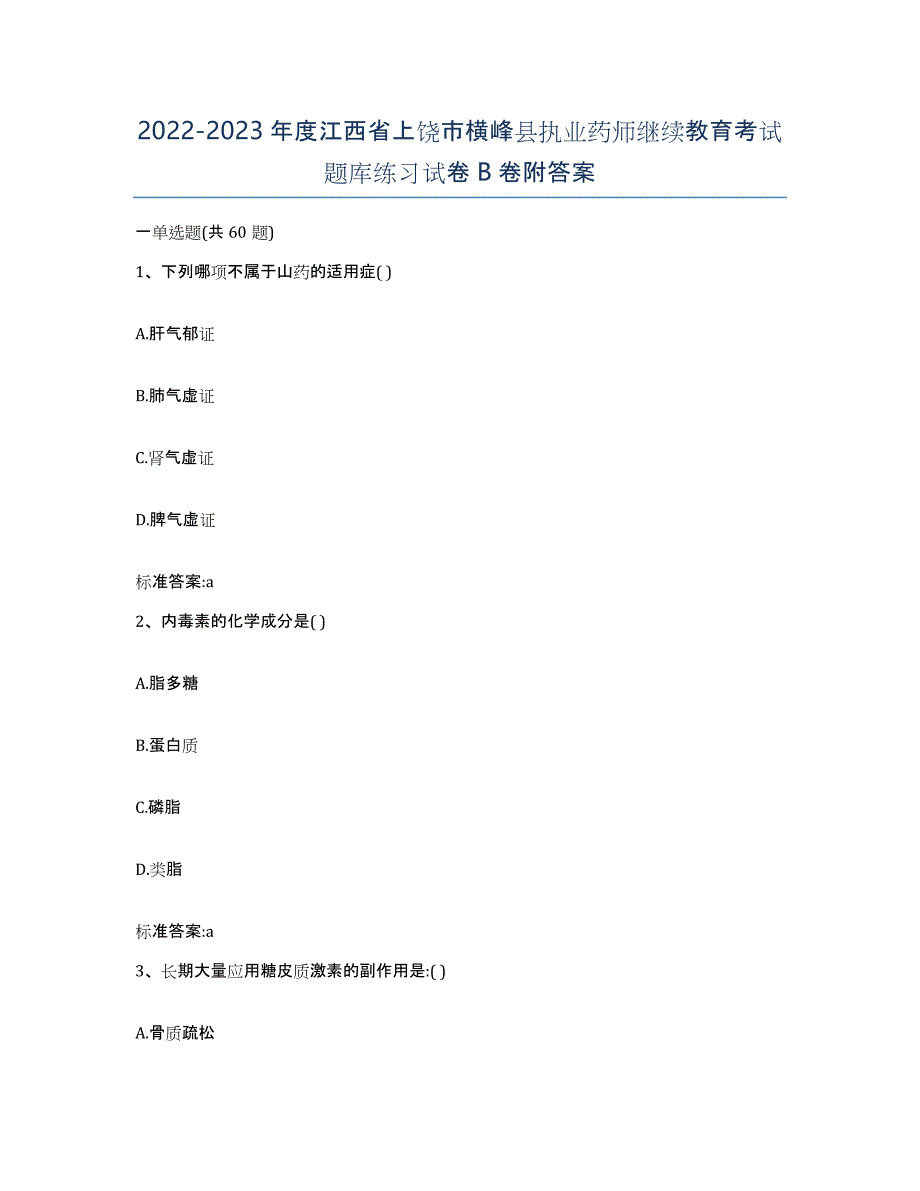 2022-2023年度江西省上饶市横峰县执业药师继续教育考试题库练习试卷B卷附答案

一单选题(共60题)

1、下列哪项不属于山药的适用症( )

A.肝气郁证

B.肺气虚证

C.肾气虚证

D.脾气虚证

标准答案:a

2、内毒素的化学成分是( )

A.脂多糖

B.蛋白质

C.磷脂

D.类脂

标准答案:a

3、长期大量应用糖皮质激素的副作用是:( )

A.骨质疏松